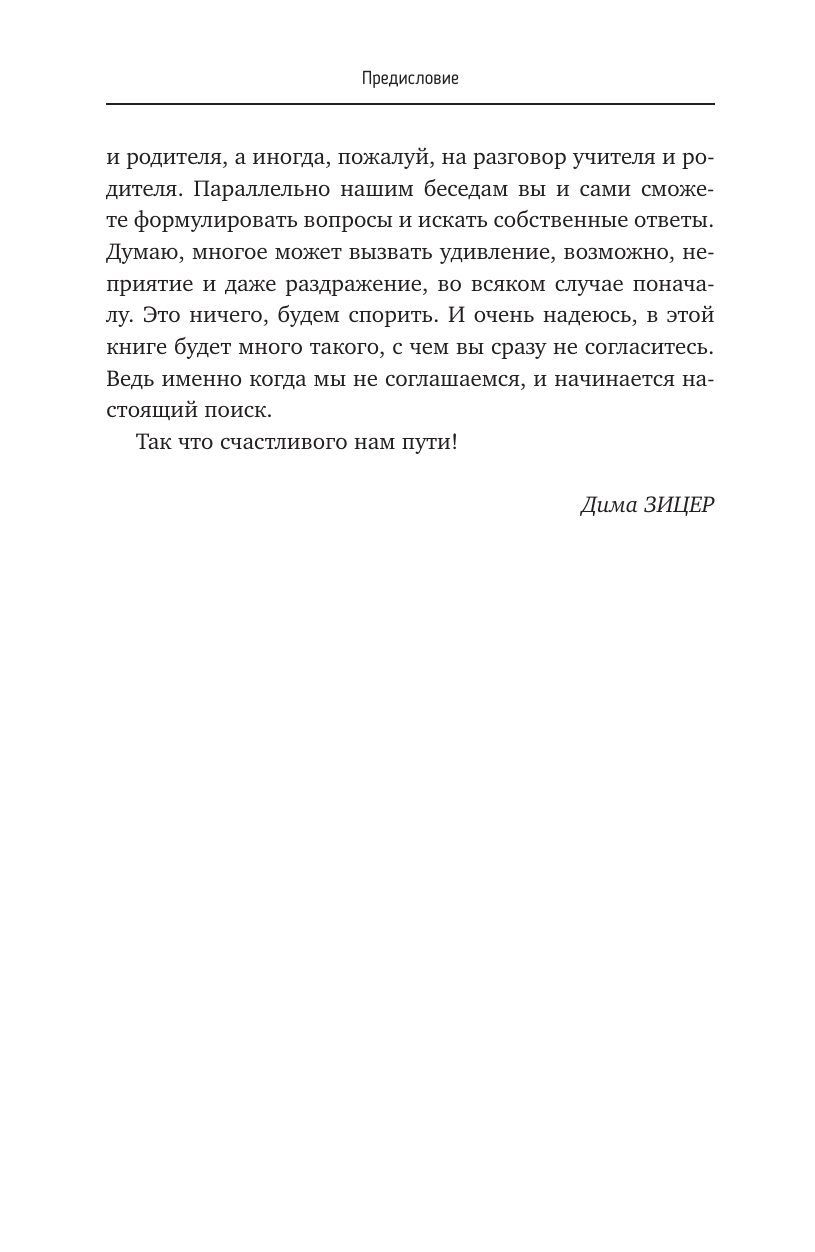 Предисловие

и родителя, а иногда, пожалуй, на разговор учителя и родителя. Параллельно нашим беседам вы и сами сможете формулировать вопросы и искать собственные ответы. Думаю, многое может вызвать удивление, возможно, неприятие и даже раздражение, во всяком случае поначалу. Это ничего, будем спорить. И очень надеюсь, в этой книге будет много такого, с чем вы сразу не согласитесь. Ведь именно когда мы не соглашаемся, и начинается настоящий поиск.

Так что счастливого нам пути!

Дима ЗИЦЕР